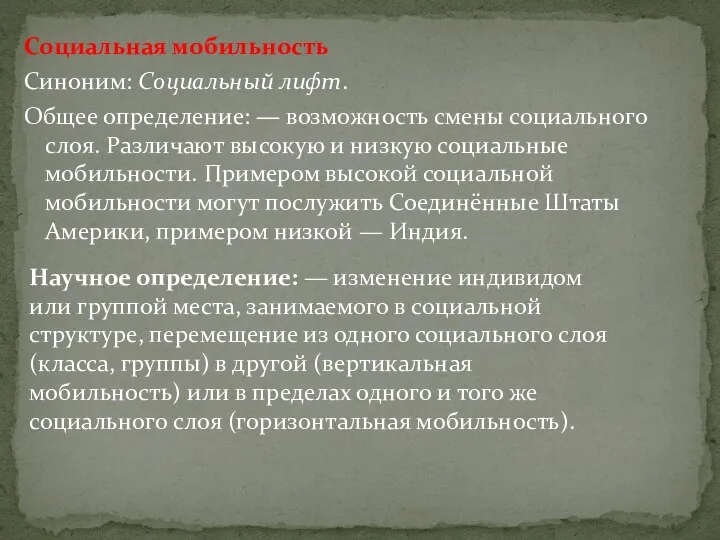 Социальная мобильность

Синоним: Социальный лифт.

Общее определение: — возможность смены социального слоя. Различают высокую и низкую социальные мобильности. Примером высокой социальной мобильности могут послужить Соединённые Штаты Америки, примером низкой — Индия.

Научное определение: — изменение индивидом или группой места, занимаемого в социальной структуре, перемещение из одного социального слоя (класса, группы) в другой (вертикальная мобильность) или в пределах одного и того же социального слоя (горизонтальная мобильность).